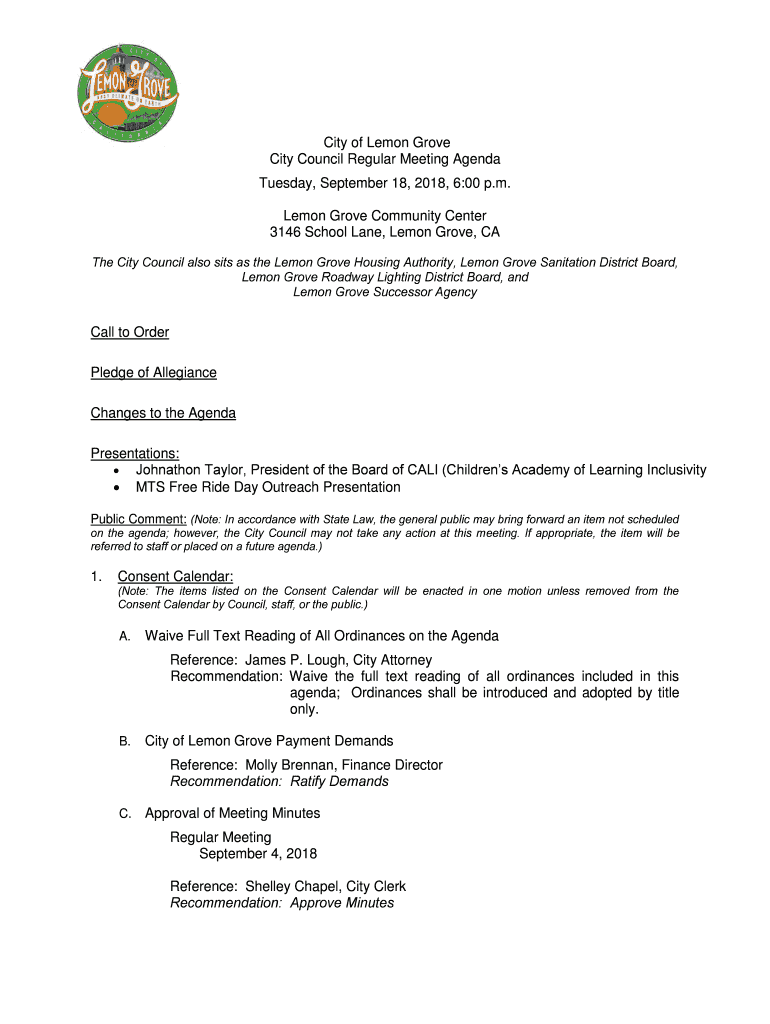 LEMON GROVE

City of Lemon Grove
City Council Regular Meeting Agenda
Tuesday, September 18, 2018, 6:00 p.m.

Lemon Grove Community Center
3146 School Lane, Lemon Grove, CA

The City Council also sits as the Lemon Grove Housing Authority, Lemon Grove Sanitation District Board, Lemon Grove Roadway Lighting District Board, and Lemon Grove Successor Agency

Call to Order

Pledge of Allegiance

Changes to the Agenda

Presentations:
• Johnathon Taylor, President of the Board of CALI (Children's Academy of Learning Inclusivity
• MTS Free Ride Day Outreach Presentation

Public Comment: (Note: In accordance with State Law, the general public may bring forward an item not scheduled on the agenda; however, the City Council may not take any action at this meeting. If appropriate, the item will be referred to staff or placed on a future agenda.)

1. Consent Calendar:
(Note: The items listed on the Consent Calendar will be enacted in one motion unless removed from the Consent Calendar by Council, staff, or the public.)

A. Waive Full Text Reading of All Ordinances on the Agenda
Reference: James P. Lough, City Attorney
Recommendation: Waive the full text reading of all ordinances included in this agenda; Ordinances shall be introduced and adopted by title only.

B. City of Lemon Grove Payment Demands
Reference: Molly Brennan, Finance Director
Recommendation: Ratify Demands

C. Approval of Meeting Minutes
Regular Meeting
September 4, 2018

Reference: Shelley Chapel, City Clerk
Recommendation: Approve Minutes